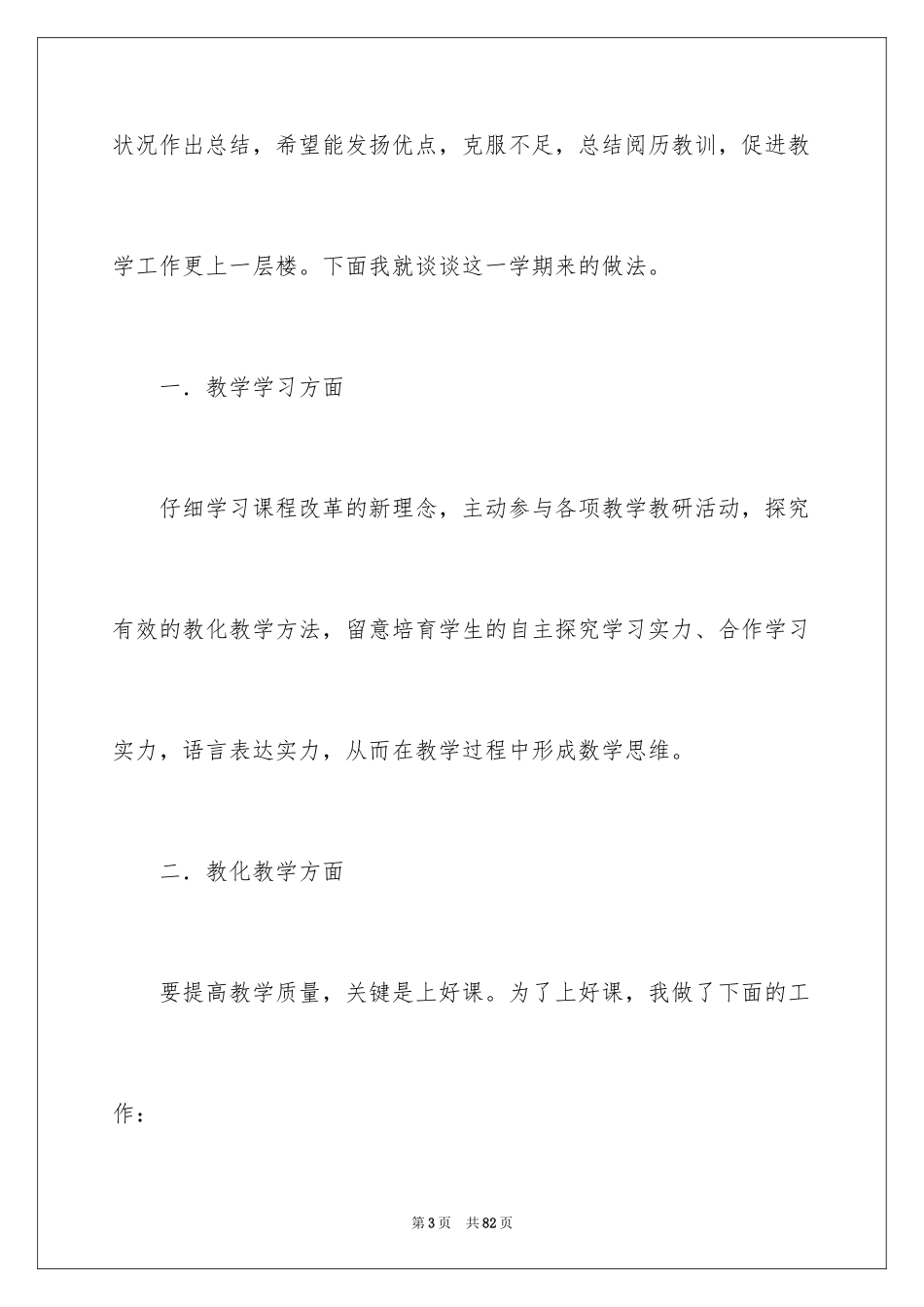 状况作出总结，希望能发扬优点，克服不足，总结阅历教训，促进教学工作更上一层楼。下面我就谈谈这一学期来的做法。

一．教学学习方面

仔细学习课程改革的新理念，主动参与各项教学教研活动，探究有效的教化教学方法，留意培育学生的自主探究学习实力、合作学习实力，语言表达实力，从而在教学过程中形成数学思维。

二．教化教学方面

要提高教学质量，关键是上好课。为了上好课，我做了下面的工作：

第3页　共82页